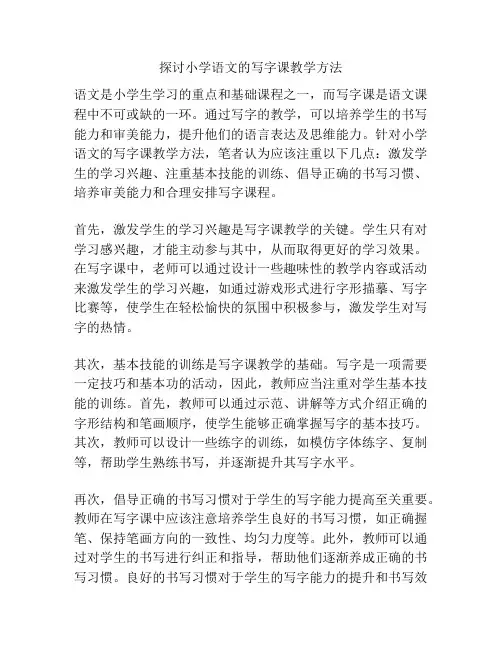 探讨小学语文的写字课教学方法

语文是小学生学习的重点和基础课程之一，而写字课是语文课程中不可或缺的一环。通过写字的教学，可以培养学生的书写能力和审美能力，提升他们的语言表达及思维能力。针对小学语文的写字课教学方法，笔者认为应该注重以下几点：激发学生的学习兴趣、注重基本技能的训练、倡导正确的书写习惯、培养审美能力和合理安排写字课程。

首先，激发学生的学习兴趣是写字课教学的关键。学生只有对学习感兴趣，才能主动参与其中，从而取得更好的学习效果。在写字课中，老师可以通过设计一些趣味性的教学内容或活动来激发学生的学习兴趣，如通过游戏形式进行字形描摹、写字比赛等，使学生在轻松愉快的氛围中积极参与，激发学生对写字的热情。

其次，基本技能的训练是写字课教学的基础。写字是一项需要一定技巧和基本功的活动，因此，教师应当注重对学生基本技能的训练。首先，教师可以通过示范、讲解等方式介绍正确的字形结构和笔画顺序，使学生能够正确掌握写字的基本技巧。其次，教师可以设计一些练字的训练，如模仿字体练字、复制等，帮助学生熟练书写，并逐渐提升其写字水平。

再次，倡导正确的书写习惯对于学生的写字能力提高至关重要。教师在写字课中应该注意培养学生良好的书写习惯，如正确握笔、保持笔画方向的一致性、均匀力度等。此外，教师可以通过对学生的书写进行纠正和指导，帮助他们逐渐养成正确的书写习惯。良好的书写习惯对于学生的写字能力的提升和书写效